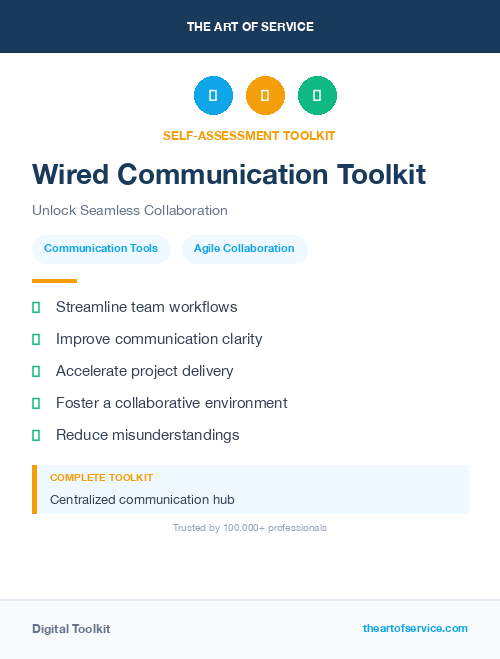 THE ART OF SERVICE

SELF-ASSESSMENT TOOLKIT

Wired Communication Toolkit

Unlock Seamless Collaboration

Communication Tools

Agile Collaboration

Streamline team workflows

Improve communication clarity

Accelerate project delivery

Foster a collaborative environment

Reduce misunderstandings

COMPLETE TOOLKIT

Centralized communication hub

Trusted by 100,000+ professionals

Digital Toolkit

theartofservice.com